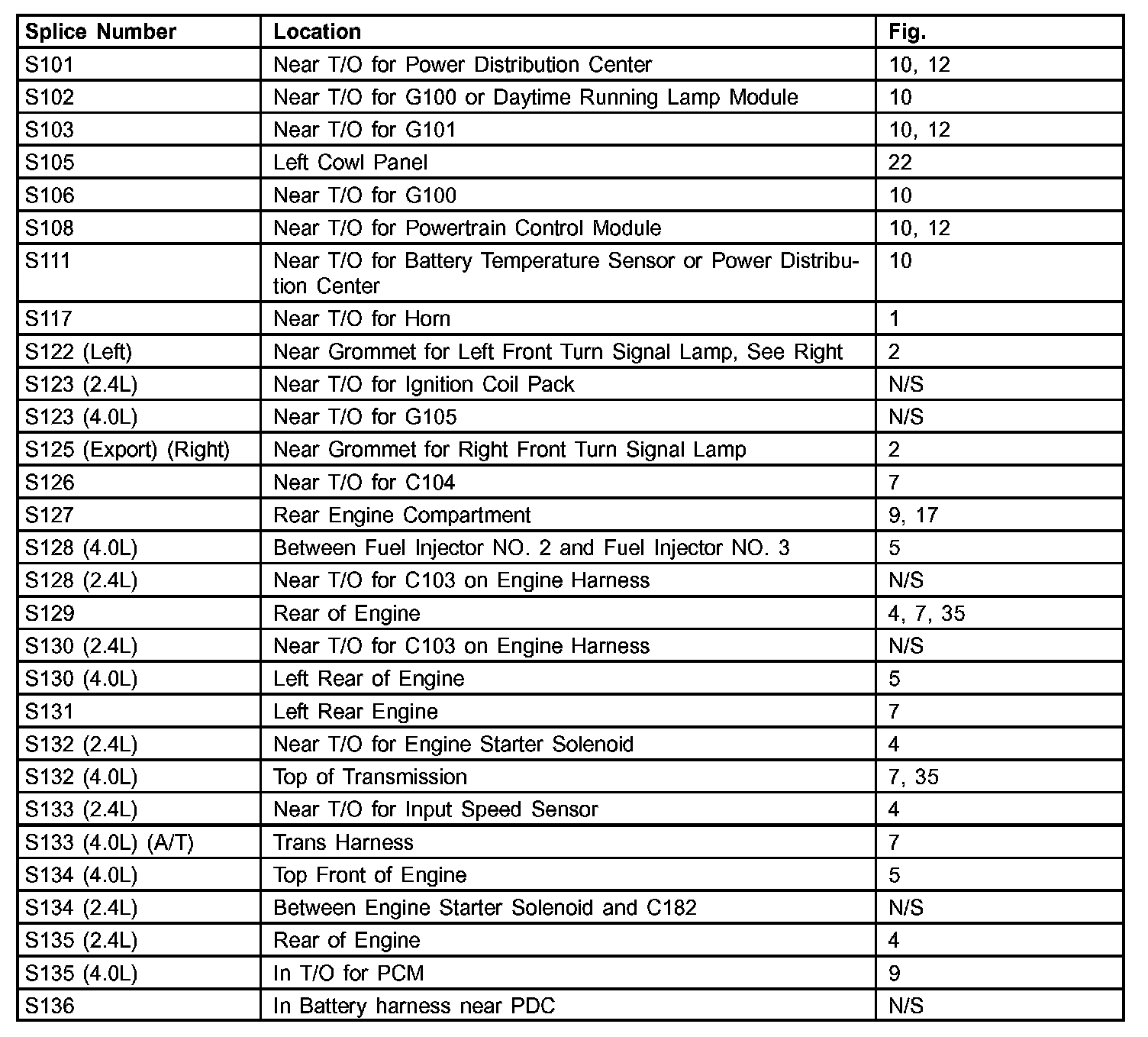 | Splice Number | Location | Fig. |
|---|---|---|
| S101 | Near T/O for Power Distribution Center | 10, 12 |
| S102 | Near T/O for G100 or Daytime Running Lamp Module | 10 |
| S103 | Near T/O for G101 | 10, 12 |
| S105 | Left Cowl Panel | 22 |
| S106 | Near T/O for G100 | 10 |
| S108 | Near T/O for Powertrain Control Module | 10, 12 |
| S111 | Near T/O for Battery Temperature Sensor or Power Distribution Center | 10 |
| S117 | Near T/O for Horn | 1 |
| S122 (Left) | Near Grommet for Left Front Turn Signal Lamp, See Right | 2 |
| S123 (2.4L) | Near T/O for Ignition Coil Pack | N/S |
| S123 (4.0L) | Near T/O for G105 | N/S |
| S125 (Export) (Right) | Near Grommet for Right Front Turn Signal Lamp | 2 |
| S126 | Near T/O for C104 | 7 |
| S127 | Rear Engine Compartment | 9, 17 |
| S128 (4.0L) | Between Fuel Injector NO. 2 and Fuel Injector NO. 3 | 5 |
| S128 (2.4L) | Near T/O for C103 on Engine Harness | N/S |
| S129 | Rear of Engine | 4, 7, 35 |
| S130 (2.4L) | Near T/O for C103 on Engine Harness | N/S |
| S130 (4.0L) | Left Rear of Engine | 5 |
| S131 | Left Rear Engine | 7 |
| S132 (2.4L) | Near T/O for Engine Starter Solenoid | 4 |
| S132 (4.0L) | Top of Transmission | 7, 35 |
| S133 (2.4L) | Near T/O for Input Speed Sensor | 4 |
| S133 (4.0L) (A/T) | Trans Harness | 7 |
| S134 (4.0L) | Top Front of Engine | 5 |
| S134 (2.4L) | Between Engine Starter Solenoid and C182 | N/S |
| S135 (2.4L) | Rear of Engine | 4 |
| S135 (4.0L) | In T/O for PCM | 9 |
| S136 | In Battery harness near PDC | N/S |